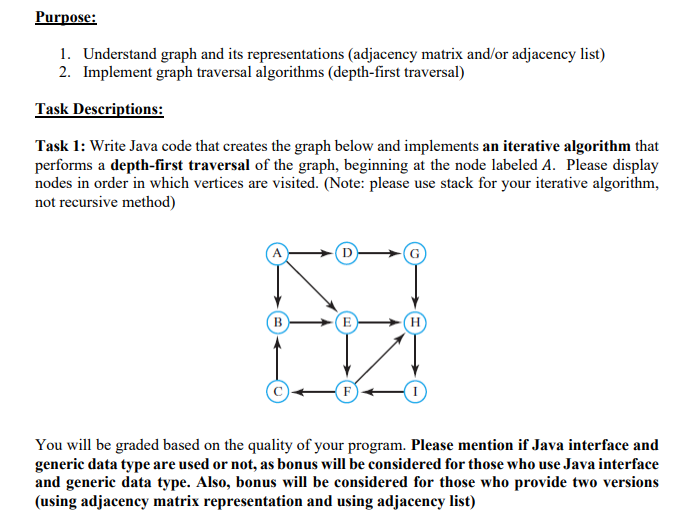 Purpose:

1. Understand graph and its representations (adjacency matrix and/or adjacency list)
2. Implement graph traversal algorithms (depth-first traversal)

Task Descriptions:

Task 1: Write Java code that creates the graph below and implements an iterative algorithm that performs a depth-first traversal of the graph, beginning at the node labeled A. Please display nodes in order in which vertices are visited. (Note: please use stack for your iterative algorithm, not recursive method)

A D G
B E H
C F I

You will be graded based on the quality of your program. Please mention if Java interface and generic data type are used or not, as bonus will be considered for those who use Java interface and generic data type. Also, bonus will be considered for those who provide two versions (using adjacency matrix representation and using adjacency list)